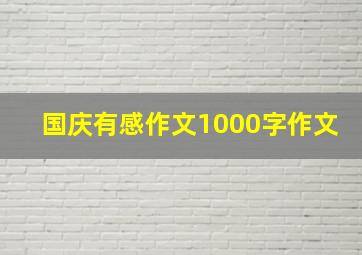 国庆有感作文1000字作文